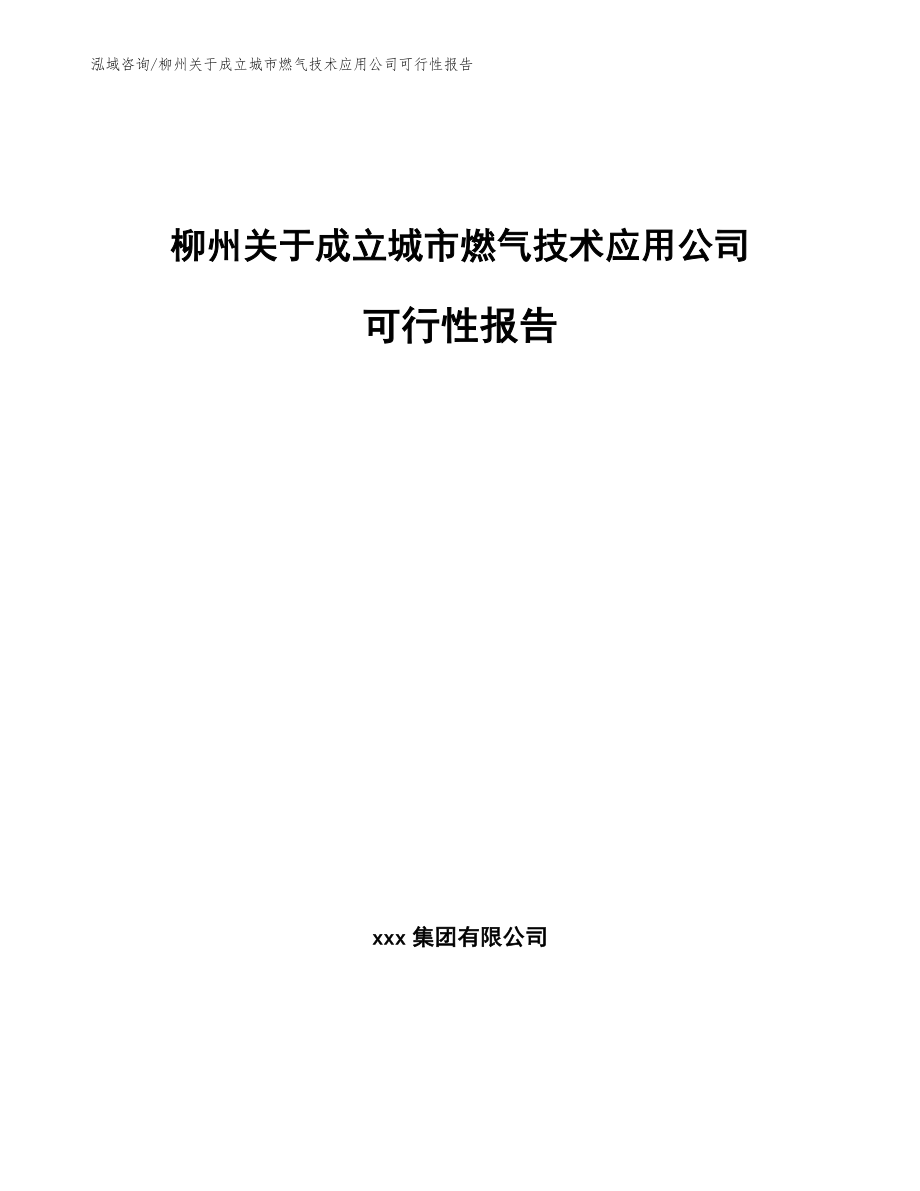 泓域咨询/柳州关于成立城市燃气技术应用公司可行性报告

柳州关于成立城市燃气技术应用公司

可行性报告

xxx 集团有限公司